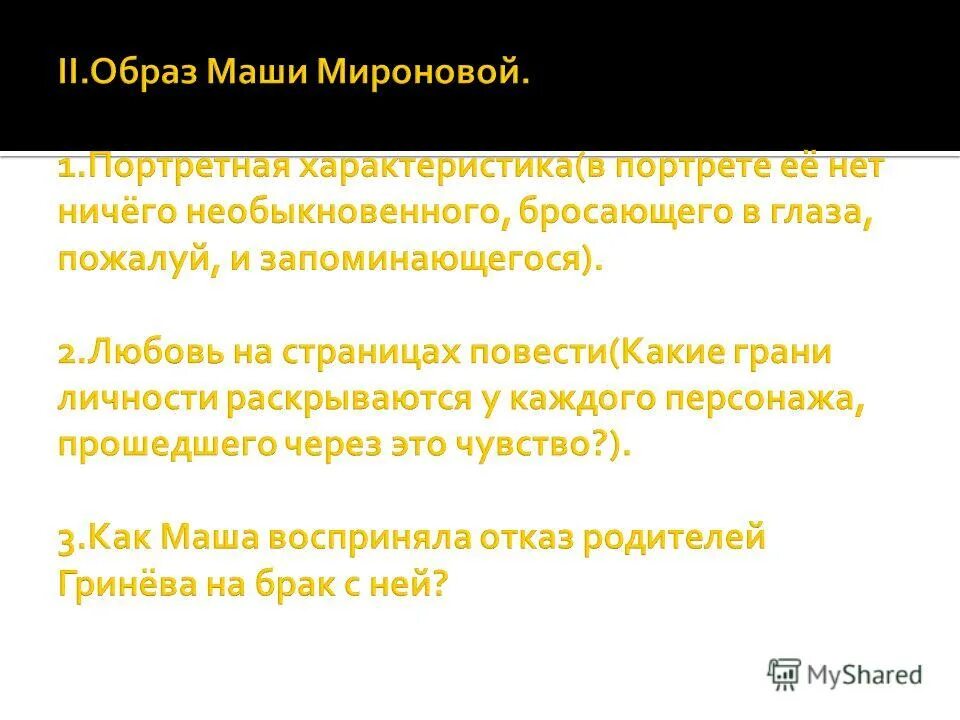 II.Образ Маши Мироновой.

1.Портретная характеристика(в портрете её нет ничёго необыкновенного, бросающего в глаза, пожалуй, и запоминающегося).

2.Любовь на страницах повести(Какие грани личности раскрываются у каждого персонажа, прошедшего через это чувство?).

3.Как Маша восприняла отказ родителей Гринёва на брак с ней?

MyShared